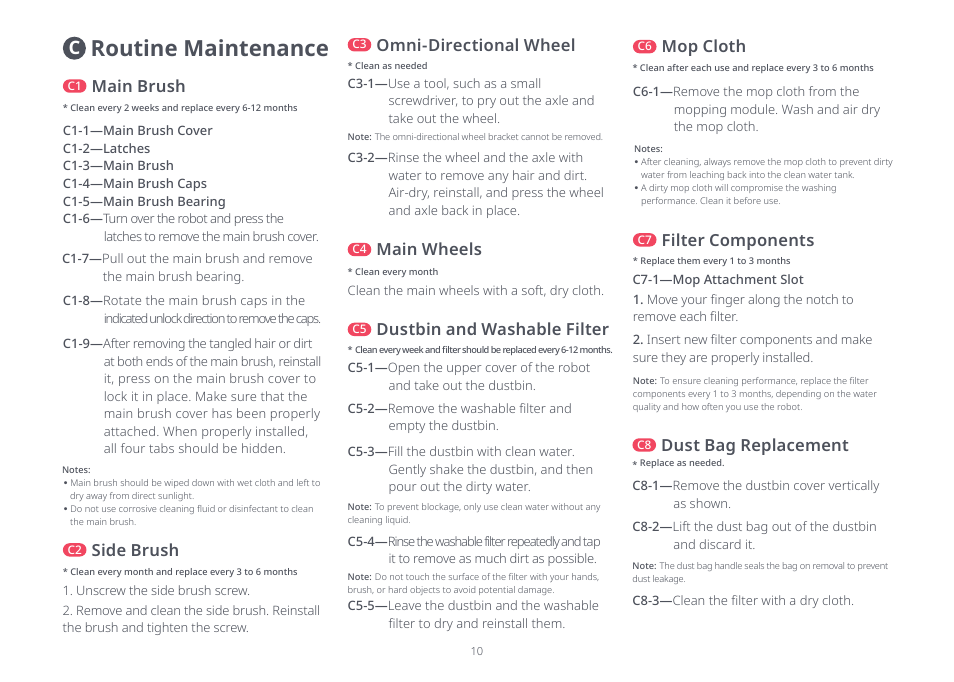 C Routine Maintenance

C1 Main Brush

* Clean every 2 weeks and replace every 6-12 months

C1-1—Main Brush Cover
C1-2—Latches
C1-3—Main Brush
C1-4—Main Brush Caps
C1-5—Main Brush Bearing
C1-6—Turn over the robot and press the latches to remove the main brush cover.

C1-7—Pull out the main brush and remove the main brush bearing.

C1-8—Rotate the main brush caps in the indicated unlock direction to remove the caps.

C1-9—After removing the tangled hair or dirt at both ends of the main brush, reinstall it, press on the main brush cover to lock it in place. Make sure that the main brush cover has been properly attached. When properly installed, all four tabs should be hidden.

Notes:
• Main brush should be wiped down with wet cloth and left to dry away from direct sunlight.
• Do not use corrosive cleaning fluid or disinfectant to clean the main brush.

C2 Side Brush

* Clean every month and replace every 3 to 6 months

1. Unscrew the side brush screw.

2. Remove and clean the side brush. Reinstall the brush and tighten the screw.

C3 Omni-Directional Wheel

* Clean as needed

C3-1—Use a tool, such as a small screwdriver, to pry out the axle and take out the wheel.

Note: The omni-directional wheel bracket cannot be removed.

C3-2—Rinse the wheel and the axle with water to remove any hair and dirt. Air-dry, reinstall, and press the wheel and axle back in place.

C4 Main Wheels

* Clean every month

Clean the main wheels with a soft, dry cloth.

C5 Dustbin and Washable Filter

* Clean every week and filter should be replaced every 6-12 months.

C5-1—Open the upper cover of the robot and take out the dustbin.

C5-2—Remove the washable filter and empty the dustbin.

C5-3—Fill the dustbin with clean water. Gently shake the dustbin, and then pour out the dirty water.

Note: To prevent blockage, only use clean water without any cleaning liquid.

C5-4—Rinse the washable filter repeatedly and tap it to remove as much dirt as possible.

Note: Do not touch the surface of the filter with your hands, brush, or hard objects to avoid potential damage.

C5-5—Leave the dustbin and the washable filter to dry and reinstall them.

C6 Mop Cloth

* Clean after each use and replace every 3 to 6 months

C6-1—Remove the mop cloth from the mopping module. Wash and air dry the mop cloth.

Notes:
• After cleaning, always remove the mop cloth to prevent dirty water from leaching back into the clean water tank.
• A dirty mop cloth will compromise the washing performance. Clean it before use.

C7 Filter Components

* Replace them every 1 to 3 months

C7-1—Mop Attachment Slot

1. Move your finger along the notch to remove each filter.

2. Insert new filter components and make sure they are properly installed.

Note: To ensure cleaning performance, replace the filter components every 1 to 3 months, depending on the water quality and how often you use the robot.

C8 Dust Bag Replacement

* Replace as needed.

C8-1—Remove the dustbin cover vertically as shown.

C8-2—Lift the dust bag out of the dustbin and discard it.

Note: The dust bag handle seals the bag on removal to prevent dust leakage.

C8-3—Clean the filter with a dry cloth.

10